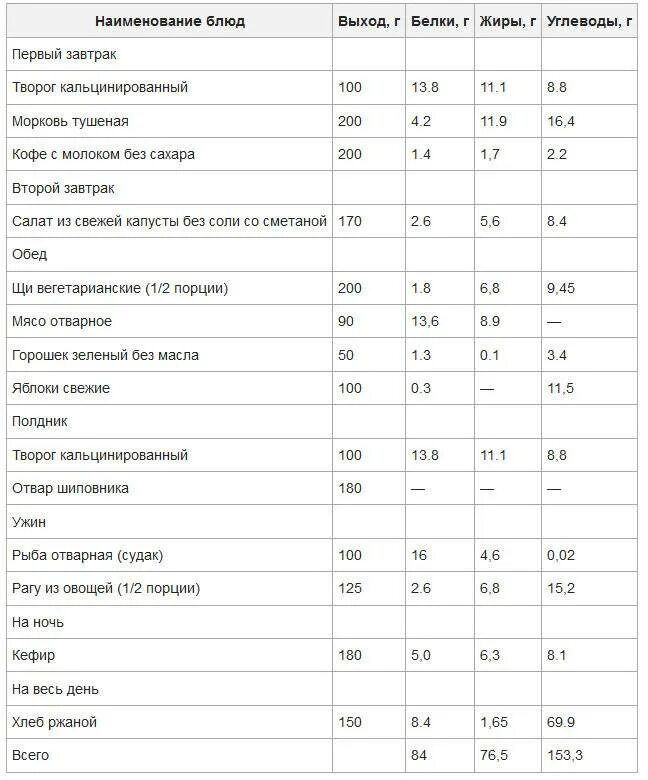 | Наименование блюд | Выход, г | Белки, г | Жиры, г | Углеводы, г |
|---|---|---|---|---|
| Первый завтрак | | | | |
| Творог кальцинированный | 100 | 13.8 | 11.1 | 8.8 |
| Морковь тушеная | 200 | 4.2 | 11.9 | 16,4 |
| Кофе с молоком без сахара | 200 | 1.4 | 1,7 | 2.2 |
| Второй завтрак | | | | |
| Салат из свежей капусты без соли со сметаной | 170 | 2.6 | 5,6 | 8.4 |
| Обед | | | | |
| Щи вегетарианские (1/2 порции) | 200 | 1.8 | 6,8 | 9,45 |
| Мясо отварное | 90 | 13,6 | 8.9 | — |
| Горошек зеленый без масла | 50 | 1.3 | 0.1 | 3.4 |
| Яблоки свежие | 100 | 0.3 | — | 11,5 |
| Полдник | | | | |
| Творог кальцинированный | 100 | 13.8 | 11.1 | 8,8 |
| Отвар шиповника | 180 | — | — | — |
| Ужин | | | | |
| Рыба отварная (судак) | 100 | 16 | 4,6 | 0,02 |
| Рагу из овощей (1/2 порции) | 125 | 2.6 | 6,8 | 15,2 |
| На ночь | | | | |
| Кефир | 180 | 5,0 | 6,3 | 8.1 |
| На весь день | | | | |
| Хлеб ржаной | 150 | 8.4 | 1,65 | 69.9 |
| Всего | | 84 | 76,5 | 153,3 |